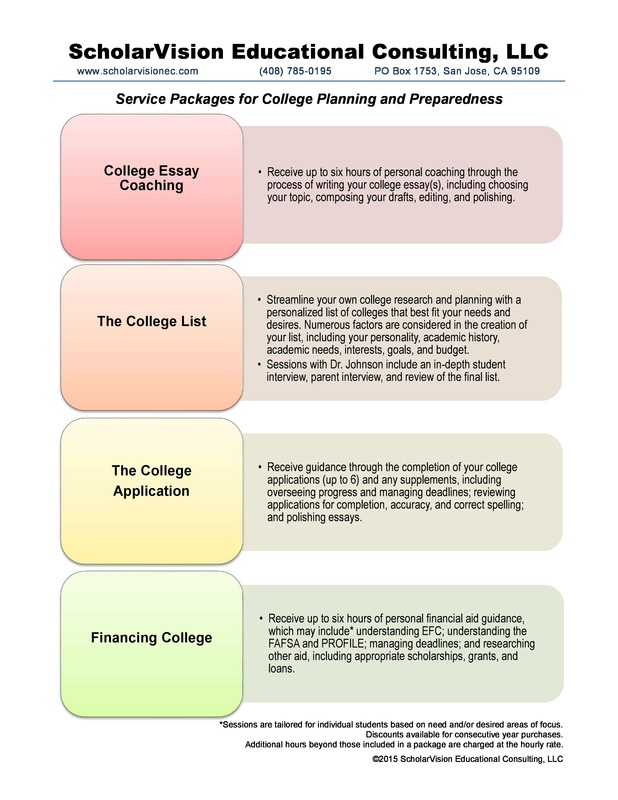 ScholarVision Educational Consulting, LLC

www.scholarvisionec.com (408) 785-0195 PO Box 1753, San Jose, CA 95109

Service Packages for College Planning and Preparedness

College Essay Coaching

• Receive up to six hours of personal coaching through the process of writing your college essay(s), including choosing your topic, composing your drafts, editing, and polishing.

The College List

• Streamline your own college research and planning with a personalized list of colleges that best fit your needs and desires. Numerous factors are considered in the creation of your list, including your personality, academic history, academic needs, interests, goals, and budget.
• Sessions with Dr. Johnson include an in-depth student interview, parent interview, and review of the final list.

The College Application

• Receive guidance through the completion of your college applications (up to 6) and any supplements, including overseeing progress and managing deadlines; reviewing applications for completion, accuracy, and correct spelling; and polishing essays.

Financing College

• Receive up to six hours of personal financial aid guidance, which may include* understanding EFC; understanding the FAFSA and PROFILE; managing deadlines; and researching other aid, including appropriate scholarships, grants, and loans.

*Sessions are tailored for individual students based on need and/or desired areas of focus.
Discounts available for consecutive year purchases.
Additional hours beyond those included in a package are charged at the hourly rate.
©2015 ScholarVision Educational Consulting, LLC